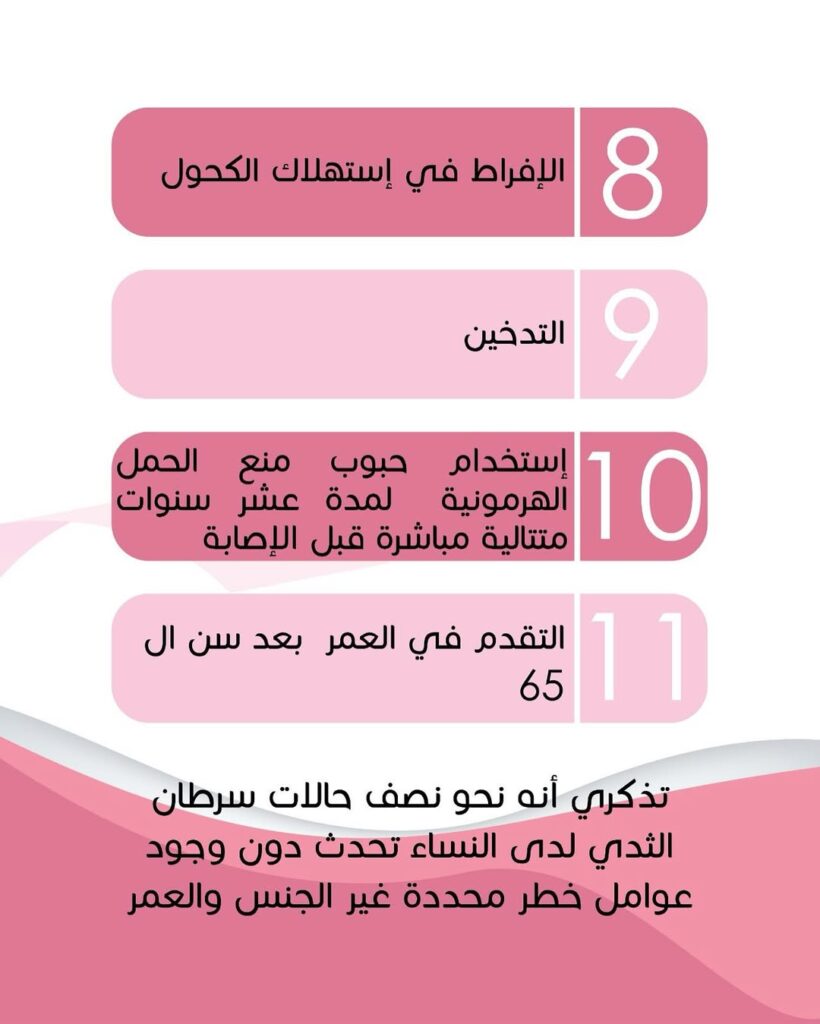 8
الإفراط في إستهلاك الكحول

9
التدخين

10
إستخدام حبوب منع الحمل الهرمونية لمدة عشر سنوات متتالية مباشرة قبل الإصابة

11
التقدم في العمر بعد سن ال 65

تذكري أنه نحو نصف حالات سرطان الثدي لدى النساء تحدث دون وجود عوامل خطر محددة غير الجنس والعمر